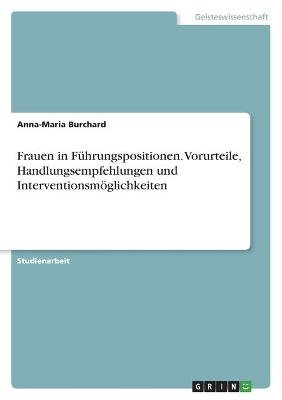 Geisteswissenschaft

Anna-Maria Burchard

Frauen in Führungspositionen. Vorurteile, Handlungsempfehlungen und Interventionsmöglichkeiten

Studienarbeit

GRIN